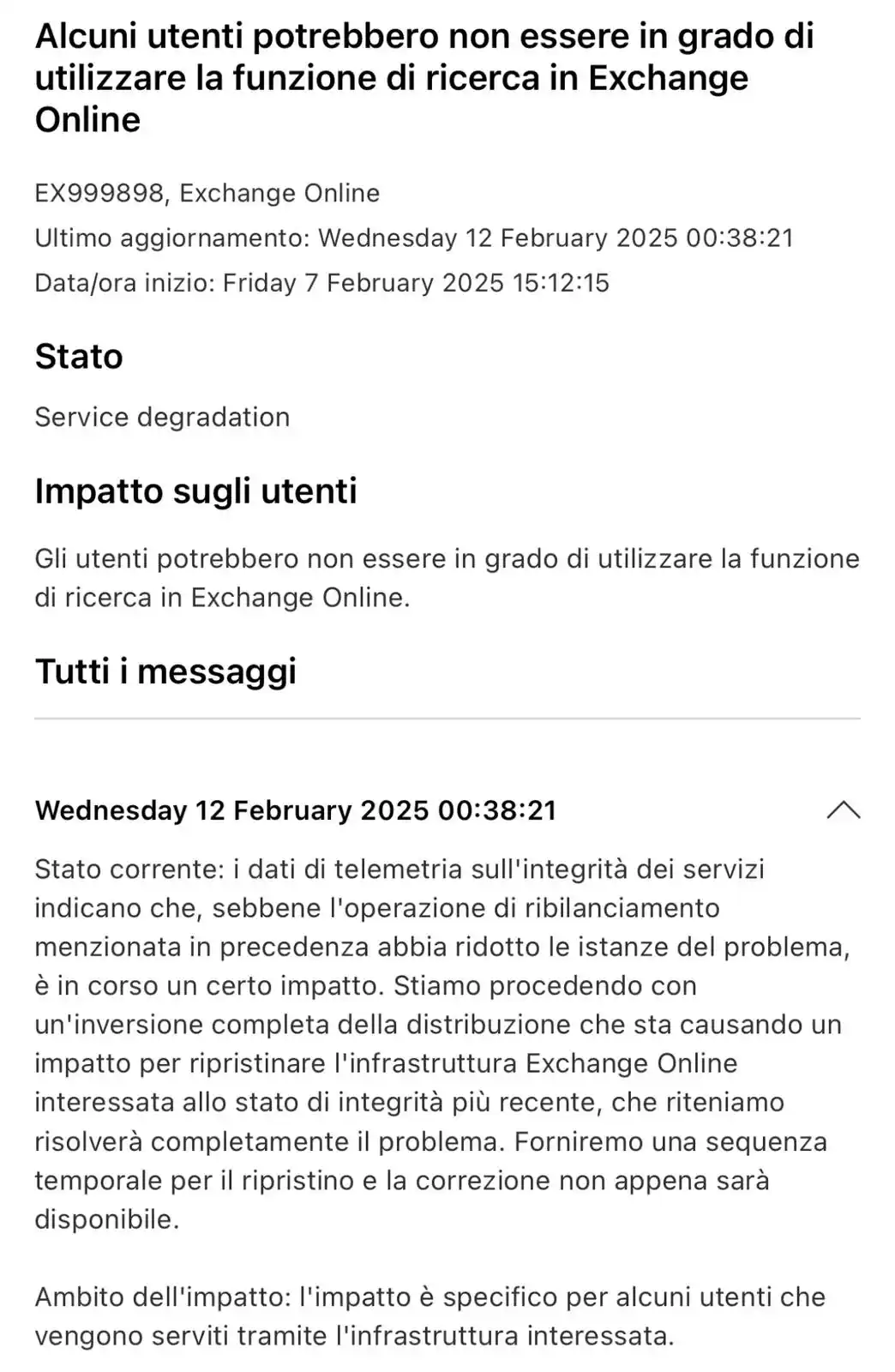 Alcuni utenti potrebbero non essere in grado di utilizzare la funzione di ricerca in Exchange Online

EX999898, Exchange Online

Ultimo aggiornamento: Wednesday 12 February 2025 00:38:21

Data/ora inizio: Friday 7 February 2025 15:12:15

Stato

Service degradation

Impatto sugli utenti

Gli utenti potrebbero non essere in grado di utilizzare la funzione di ricerca in Exchange Online.

Tutti i messaggi

Wednesday 12 February 2025 00:38:21

Stato corrente: i dati di telemetria sull'integrità dei servizi indicano che, sebbene l'operazione di ribilanciamento menzionata in precedenza abbia ridotto le istanze del problema, è in corso un certo impatto. Stiamo procedendo con un'inversione completa della distribuzione che sta causando un impatto per ripristinare l'infrastruttura Exchange Online interessata allo stato di integrità più recente, che riteniamo risolverà completamente il problema. Forniremo una sequenza temporale per il ripristino e la correzione non appena sarà disponibile.

Ambito dell'impatto: l'impatto è specifico per alcuni utenti che vengono serviti tramite l'infrastruttura interessata.